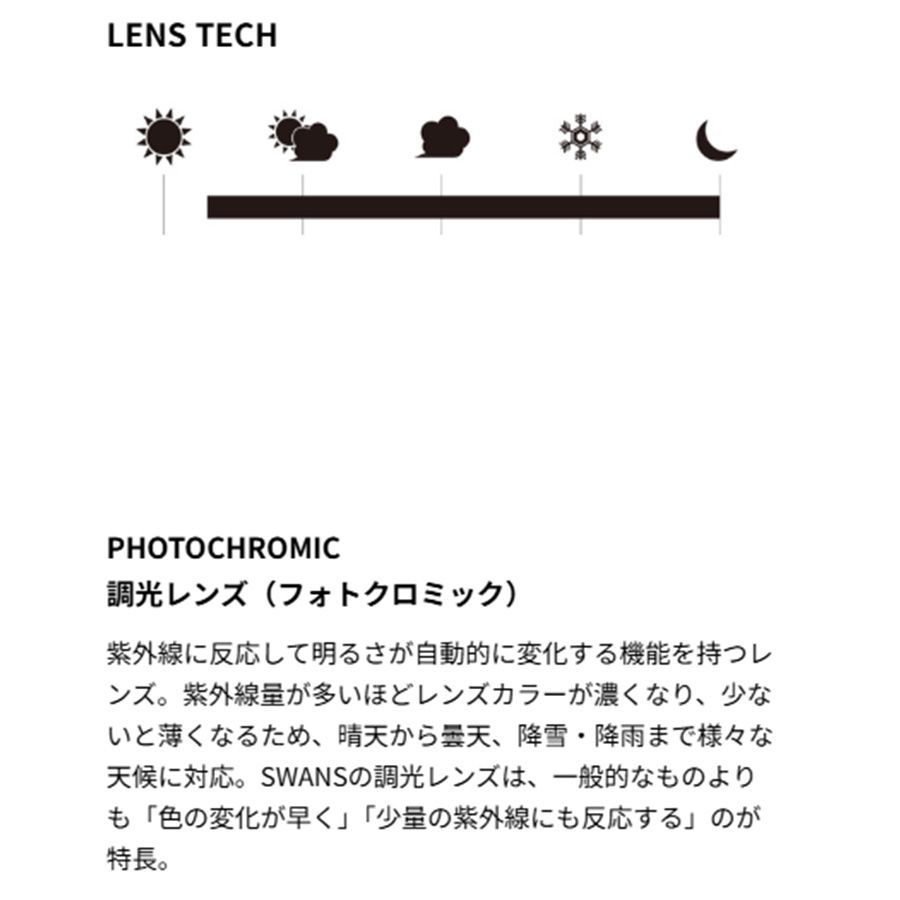 LENS TECH

PHOTOCHROMIC
調光レンズ（フォトクロミック）

紫外線に反応して明るさが自動的に変化する機能を持つレンズ。紫外線量が多いほどレンズカラーが濃くなり、少ないと薄くなるため、晴天から曇天、降雪・降雨まで様々な天候に対応。SWANSの調光レンズは、一般的なものよりも「色の変化が早く」「少量の紫外線にも反応する」のが特長。